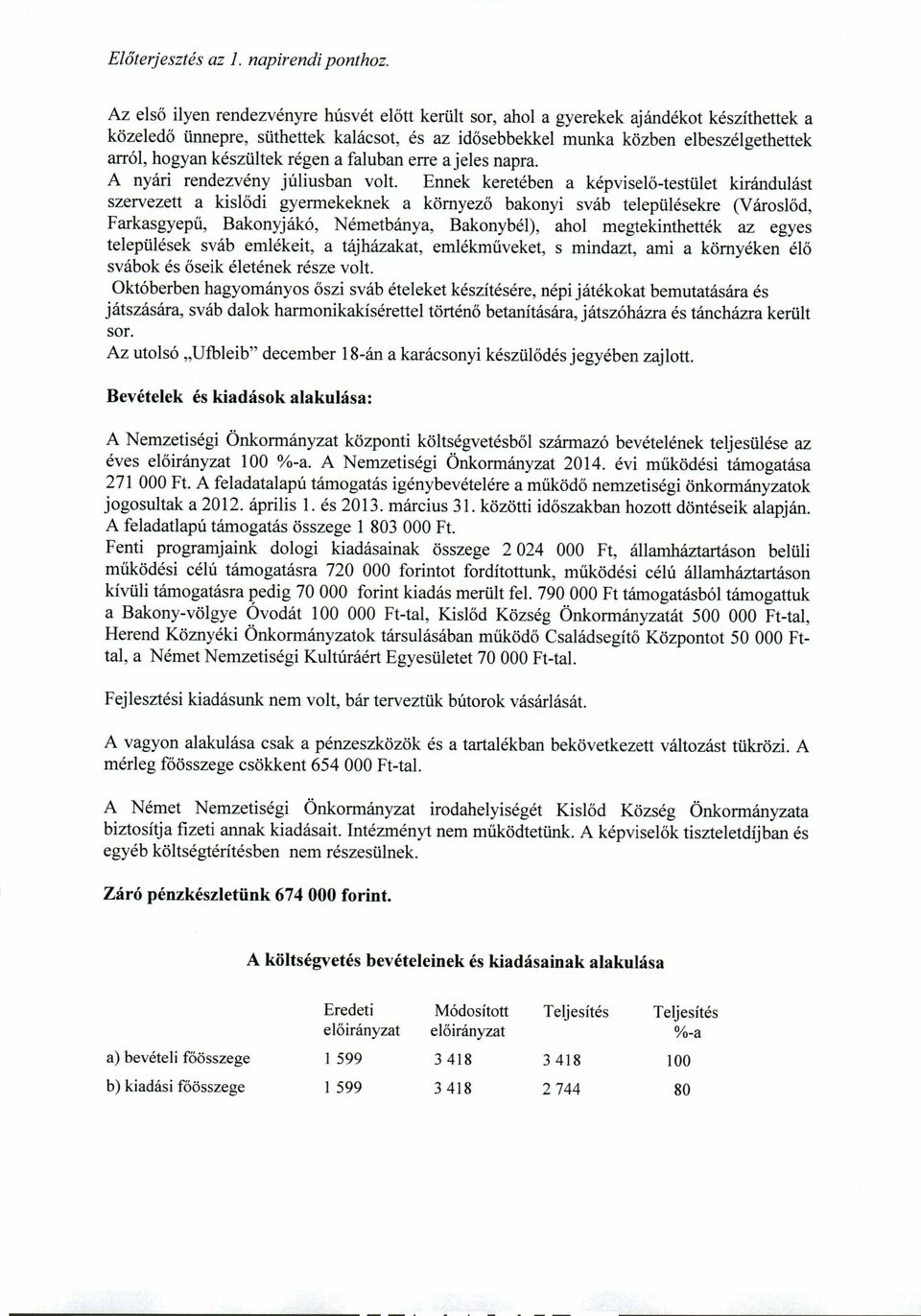 Előterjesztés az 1. napirendi ponthoz.

Az első ilyen rendezvényre húsvét előtt került sor, ahol a gyerekek ajándékot készíthettek a közeledő ünnepre, süthettek kalácsot, és az idősebbekkel munka közben elbeszélgethettek arról, hogyan készültek régen a faluban erre a jeles napra.
A nyári rendezvény júliusban volt. Ennek keretében a képviselő-testület kirándulást szervezett a kislődi gyermekeknek a környező bakonyi sváb településekre (Városlőd, Farkasgyepű, Bakonyjákó, Németbánya, Bakonybél), ahol megtekinthették az egyes települések sváb emlékeit, a tájházakat, emlékműveket, s mindazt, ami a környéken élő svábok és őseik életének része volt.
Októberben hagyományos őszi sváb ételeket készítésére, népi játékokat bemutatására és játszására, sváb dalok harmonikakísérettel történő betanítására, játszóházra és táncházra került sor.
Az utolsó „Ufbleib" december 18-án a karácsonyi készülődés jegyében zajlott.

Bevételek és kiadások alakulása:

A Nemzetiségi Önkormányzat központi költségvetésből származó bevételének teljesülése az éves előirányzat 100 %-a. A Nemzetiségi Önkormányzat 2014. évi működési támogatása 271 000 Ft. A feladatalapú támogatás igénybevételére a működő nemzetiségi önkormányzatok jogosultak a 2012. április 1. és 2013. március 31. közötti időszakban hozott döntéseik alapján. A feladatlapú támogatás összege 1 803 000 Ft.
Fenti programjaink dologi kiadásainak összege 2 024 000 Ft, államháztartáson belüli működési célú támogatásra 720 000 forintot fordítottunk, működési célú államháztartáson kívüli támogatásra pedig 70 000 forint kiadás merült fel. 790 000 Ft támogatásból támogattuk a Bakony-völgye Óvodát 100 000 Ft-tal, Kislőd Község Önkormányzatát 500 000 Ft-tal, Herend Köznyéki Önkormányzatok társulásában működő Családsegítő Központot 50 000 Ft-tal, a Német Nemzetiségi Kultúráért Egyesületet 70 000 Ft-tal.

Fejlesztési kiadásunk nem volt, bár terveztük bútorok vásárlását.

A vagyon alakulása csak a pénzeszközök és a tartalékban bekövetkezett változást tükrözi. A mérleg főösszege csökkent 654 000 Ft-tal.

A Német Nemzetiségi Önkormányzat irodahelyiségét Kislőd Község Önkormányzata biztosítja fizeti annak kiadásait. Intézményt nem működtetünk. A képviselők tiszteletdíjban és egyéb költségtérítésben nem részesülnek.

Záró pénzkészletünk 674 000 forint.

A költségvetés bevételeinek és kiadásainak alakulása

| | Eredeti előirányzat | Módosított előirányzat | Teljesítés | Teljesítés %-a |
|---|---|---|---|---|
| a) bevételi főösszege | 1 599 | 3 418 | 3 418 | 100 |
| b) kiadási főösszege | 1 599 | 3 418 | 2 744 | 80 |